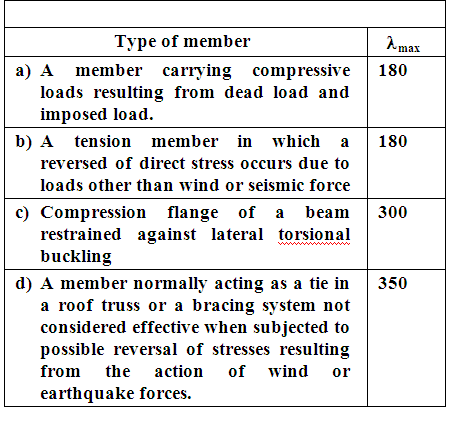 | Type of member | $\lambda_{max}$ |
|---|---|
| a) A member carrying compressive loads resulting from dead load and imposed load. | 180 |
| b) A tension member in which a reversed of direct stress occurs due to loads other than wind or seismic force | 180 |
| c) Compression flange of a beam restrained against lateral torsional buckling | 300 |
| d) A member normally acting as a tie in a roof truss or a bracing system not considered effective when subjected to possible reversal of stresses resulting from the action of wind or earthquake forces. | 350 |